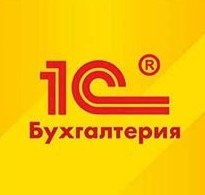 1С®
Бухгалтерия